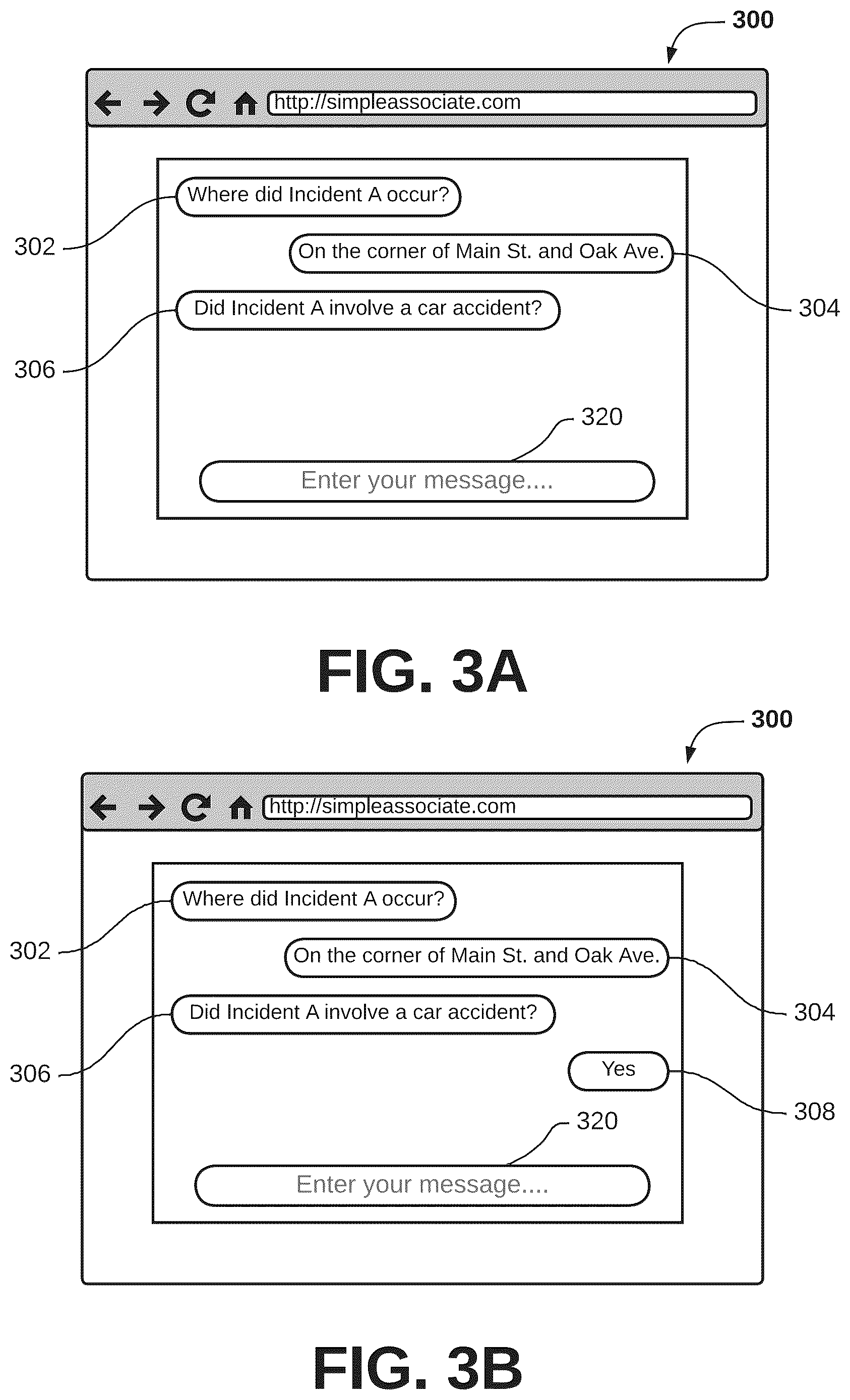 300

http://simpleassociate.com

Where did Incident A occur?

302

On the corner of Main St. and Oak Ave.

304

Did Incident A involve a car accident?

306

320

Enter your message....

FIG. 3A

300

http://simpleassociate.com

Where did Incident A occur?

302

On the corner of Main St. and Oak Ave.

304

Did Incident A involve a car accident?

306

Yes

308

320

Enter your message....

FIG. 3B